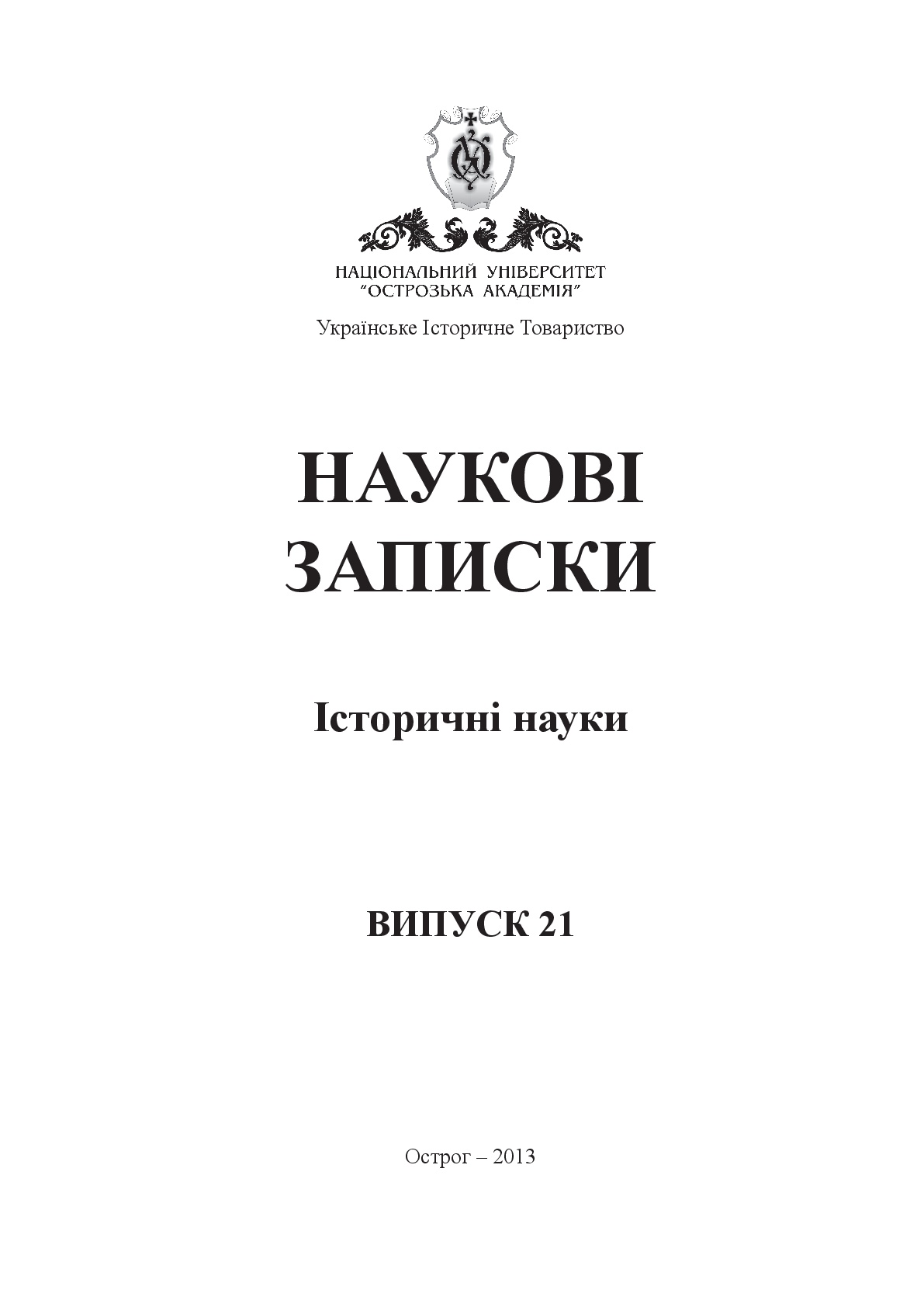 НАЦІОНАЛЬНИЙ УНІВЕРСИТЕТ
"ОСТРОЗЬКА АКАДЕМІЯ"

Українське Історичне Товариство

НАУКОВІ
ЗАПИСКИ

Історичні науки

ВИПУСК 21

Острог – 2013